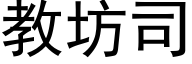 教坊司